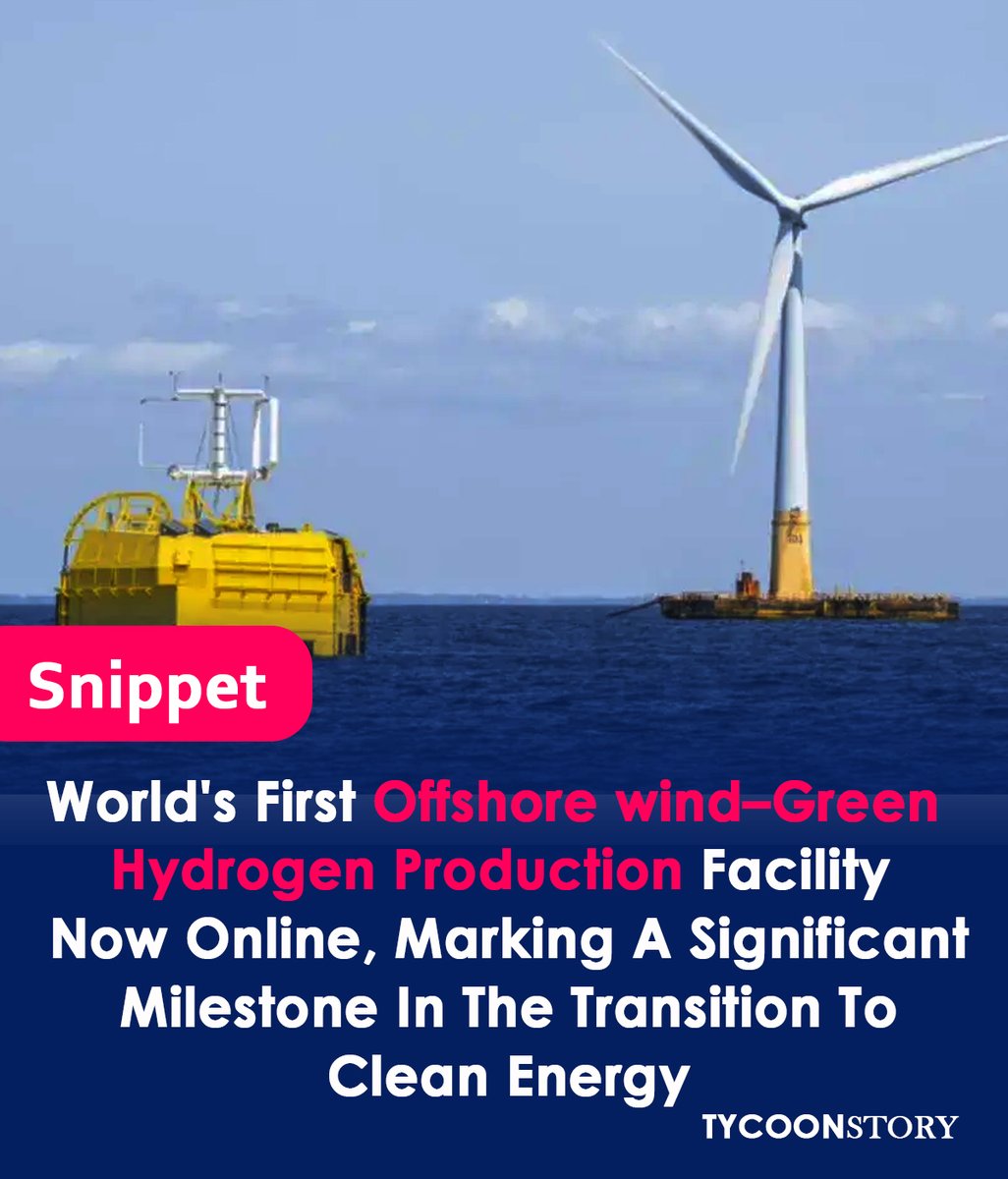 Snippet

World's First Offshore wind–Green Hydrogen Production Facility Now Online, Marking A Significant Milestone In The Transition To Clean Energy

TYCOONSTORY